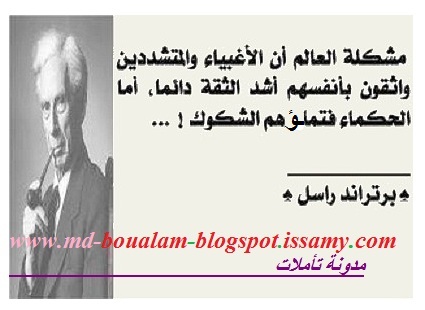 مشكلة العالم أن الأغبياء والمتشددين واثقون بأنفسهم أشد الثقة دائما، أما الحكماء فتملؤهم الشكوك ! ...

♠ برتراند راسل ♠

www.md-boualam-blogspot.issamy.com

مدونة تأملات